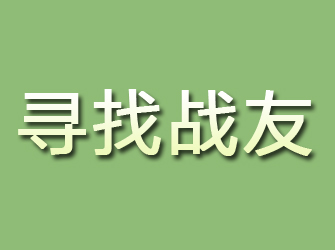 寻找战友